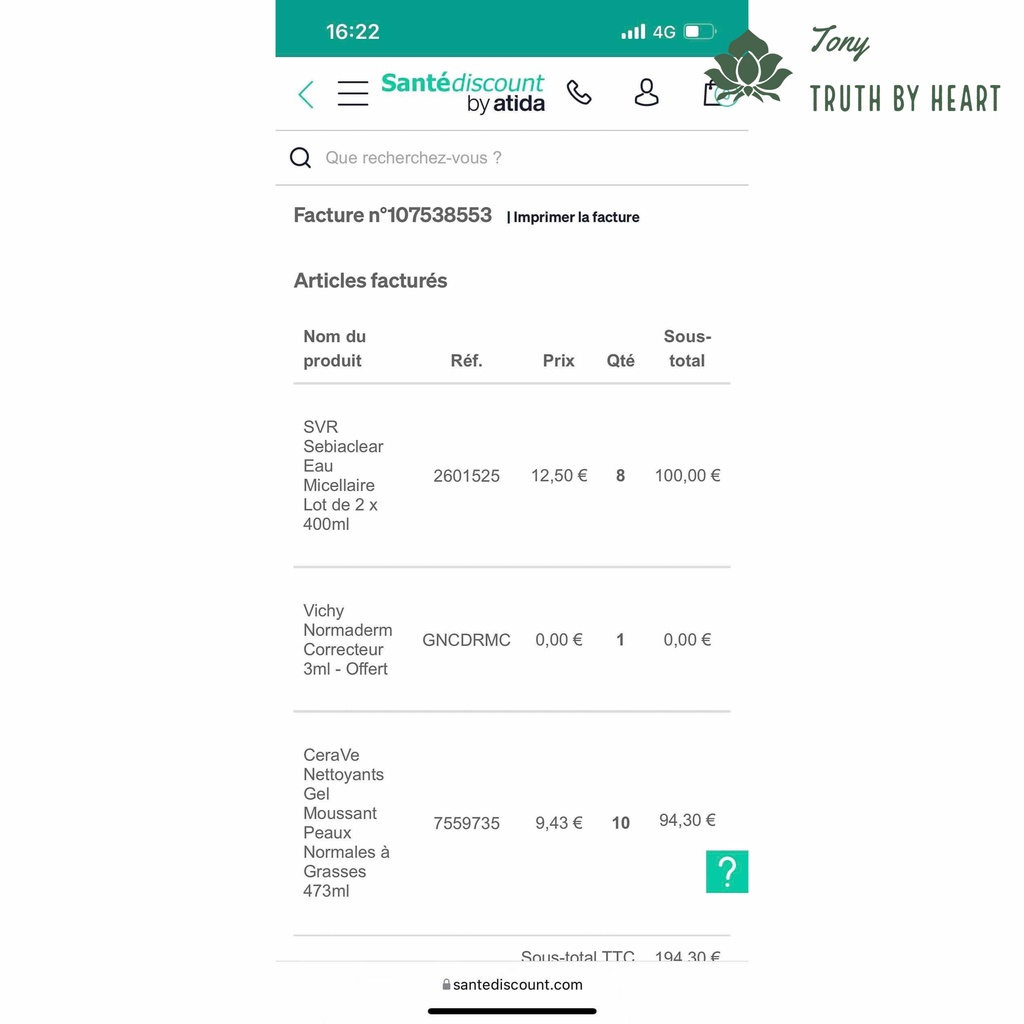 16:22 4G

Santédiscount by atida

Tony
TRUTH BY HEART

Que recherchez-vous ?

Facture n°107538553 | Imprimer la facture

Articles facturés

| Nom du produit | Réf. | Prix | Qté | Sous-total |
|---|---|---|---|---|
| SVR Sebiaclear Eau Micellaire Lot de 2 x 400ml | 2601525 | 12,50 € | 8 | 100,00 € |
| Vichy Normaderm Correcteur 3ml - Offert | GNCDRMC | 0,00 € | 1 | 0,00 € |
| CeraVe Nettoyants Gel Moussant Peaux Normales à Grasses 473ml | 7559735 | 9,43 € | 10 | 94,30 € |

?

Sous-total TTC 194,30 €

santediscount.com